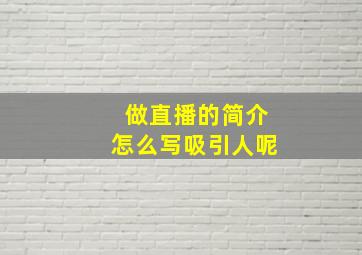 做直播的简介
怎么写吸引人呢